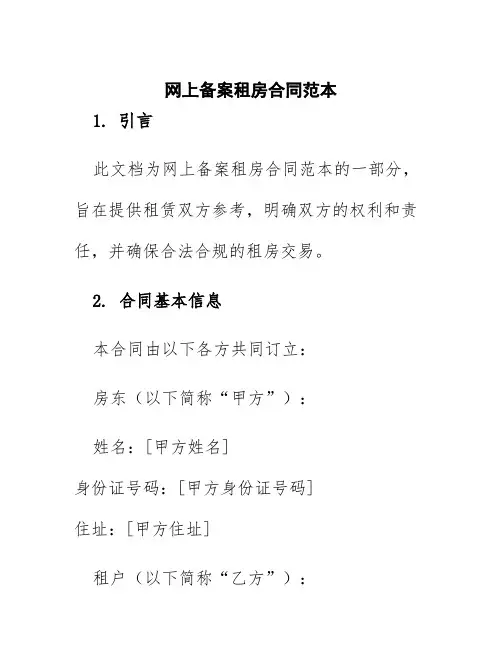 网上备案租房合同范本

1. 引言

此文档为网上备案租房合同范本的一部分，旨在提供租赁双方参考，明确双方的权利和责任，并确保合法合规的租房交易。

2. 合同基本信息

本合同由以下各方共同订立：

房东（以下简称“甲方”）：

姓名：[甲方姓名]

身份证号码：[甲方身份证号码]

住址：[甲方住址]

租户（以下简称“乙方”）：